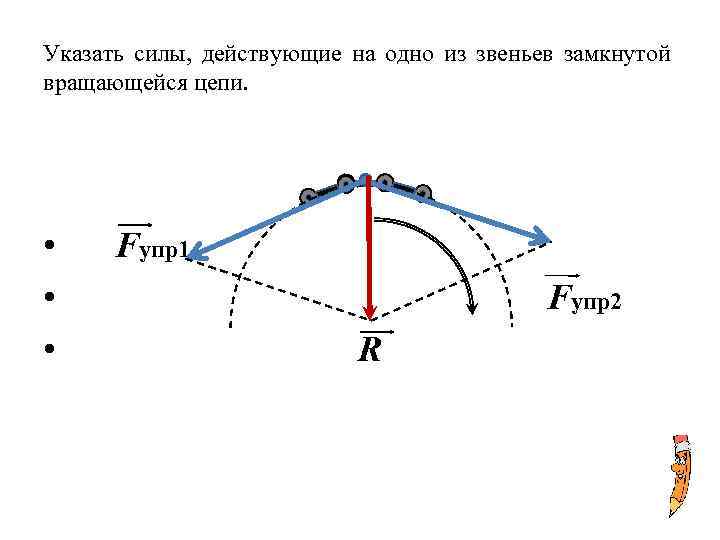 Указать силы, действующие на одно из звеньев замкнутой вращающейся цепи.

• $\vec{F}_{упр1}$
•
•

$\vec{F}_{упр2}$

$\vec{R}$